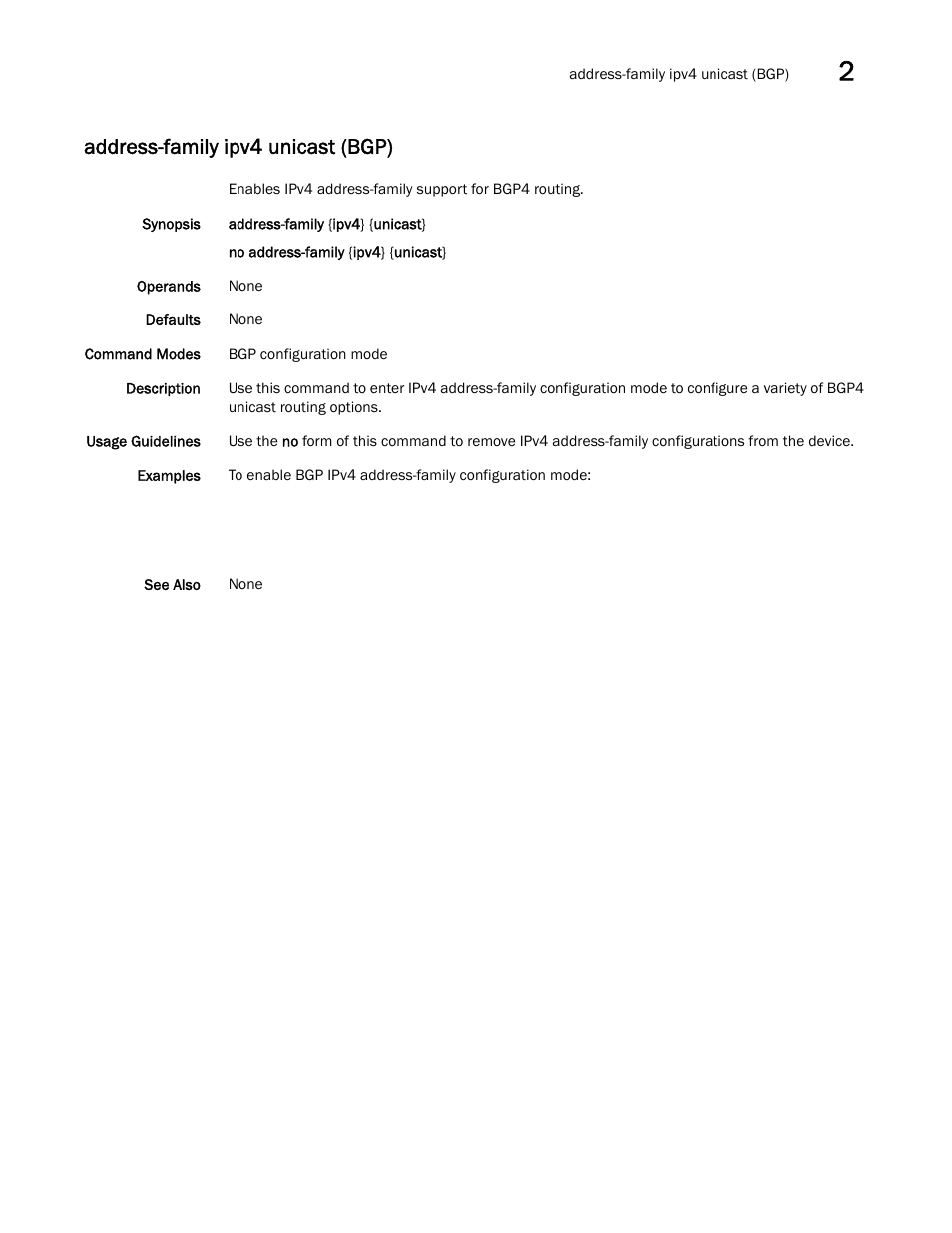 address-family ipv4 unicast (BGP) 2

address-family ipv4 unicast (BGP)

Enables IPv4 address-family support for BGP4 routing.

Synopsis address-family {ipv4} {unicast}

no address-family {ipv4} {unicast}

Operands None

Defaults None

Command Modes BGP configuration mode

Description Use this command to enter IPv4 address-family configuration mode to configure a variety of BGP4 unicast routing options.

Usage Guidelines Use the no form of this command to remove IPv4 address-family configurations from the device.

Examples To enable BGP IPv4 address-family configuration mode:

See Also None